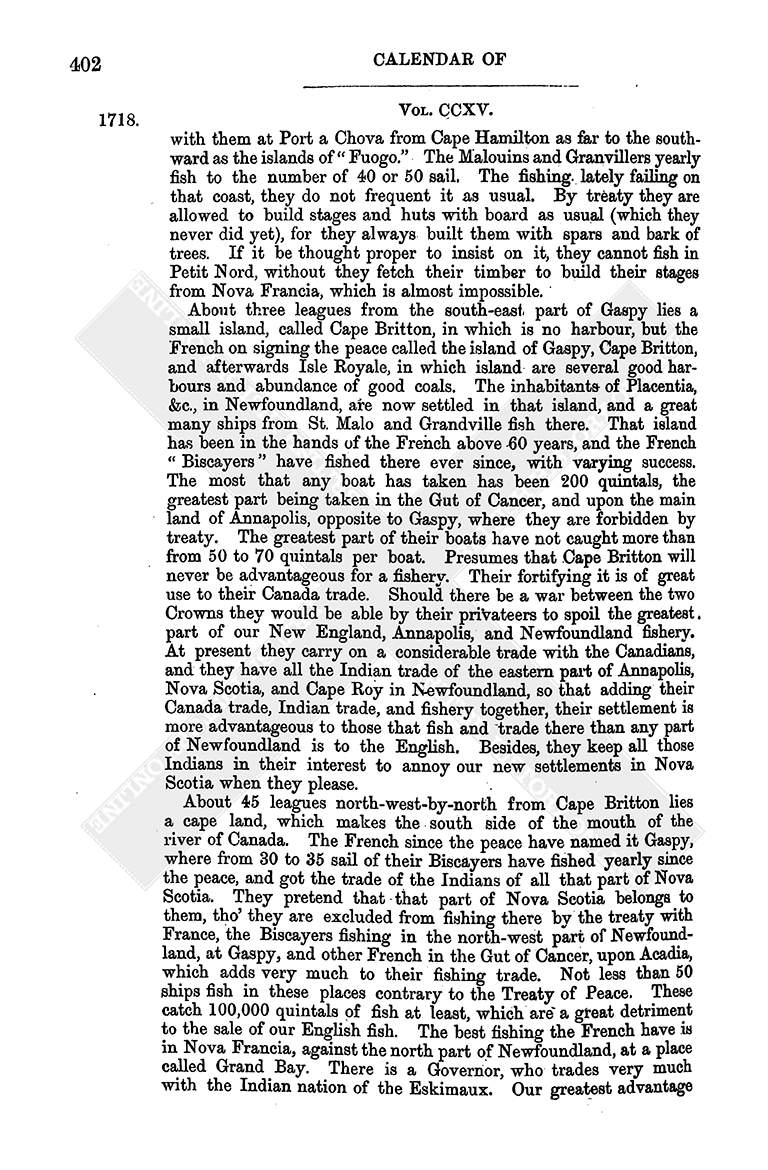 402

CALENDAR OF

1718.

Vol. CCXV.

with them at Port a Chova from Cape Hamilton as far to the southward as the islands of "Fuogo." The Malouins and Granvillers yearly fish to the number of 40 or 50 sail. The fishing lately failing on that coast, they do not frequent it as usual. By treaty they are allowed to build stages and huts with board as usual (which they never did yet), for they always built them with spars and bark of trees. If it be thought proper to insist on it, they cannot fish in Petit Nord, without they fetch their timber to build their stages from Nova Francia, which is almost impossible.

About three leagues from the south-east part of Gaspy lies a small island, called Cape Britton, in which is no harbour, but the French on signing the peace called the island of Gaspy, Cape Britton, and afterwards Isle Royale, in which island are several good harbours and abundance of good coals. The inhabitants of Placentia, &c., in Newfoundland, are now settled in that island, and a great many ships from St. Malo and Grandville fish there. That island has been in the hands of the French above 60 years, and the French "Biscayers" have fished there ever since, with varying success. The most that any boat has taken has been 200 quintals, the greatest part being taken in the Gut of Cancer, and upon the main land of Annapolis, opposite to Gaspy, where they are forbidden by treaty. The greatest part of their boats have not caught more than from 50 to 70 quintals per boat. Presumes that Cape Britton will never be advantageous for a fishery. Their fortifying it is of great use to their Canada trade. Should there be a war between the two Crowns they would be able by their privateers to spoil the greatest part of our New England, Annapolis, and Newfoundland fishery. At present they carry on a considerable trade with the Canadians, and they have all the Indian trade of the eastern part of Annapolis, Nova Scotia, and Cape Roy in Newfoundland, so that adding their Canada trade, Indian trade, and fishery together, their settlement is more advantageous to those that fish and trade there than any part of Newfoundland is to the English. Besides, they keep all those Indians in their interest to annoy our new settlements in Nova Scotia when they please.

About 45 leagues north-west-by-north from Cape Britton lies a cape land, which makes the south side of the mouth of the river of Canada. The French since the peace have named it Gaspy, where from 30 to 35 sail of their Biscayers have fished yearly since the peace, and got the trade of the Indians of all that part of Nova Scotia. They pretend that that part of Nova Scotia belongs to them, tho' they are excluded from fishing there by the treaty with France, the Biscayers fishing in the north-west part of Newfoundland, at Gaspy, and other French in the Gut of Cancer, upon Acadia, which adds very much to their fishing trade. Not less than 50 ships fish in these places contrary to the Treaty of Peace. These catch 100,000 quintals of fish at least, which are a great detriment to the sale of our English fish. The best fishing the French have is in Nova Francia, against the north part of Newfoundland, at a place called Grand Bay. There is a Governor, who trades very much with the Indian nation of the Eskimaux. Our greatest advantage